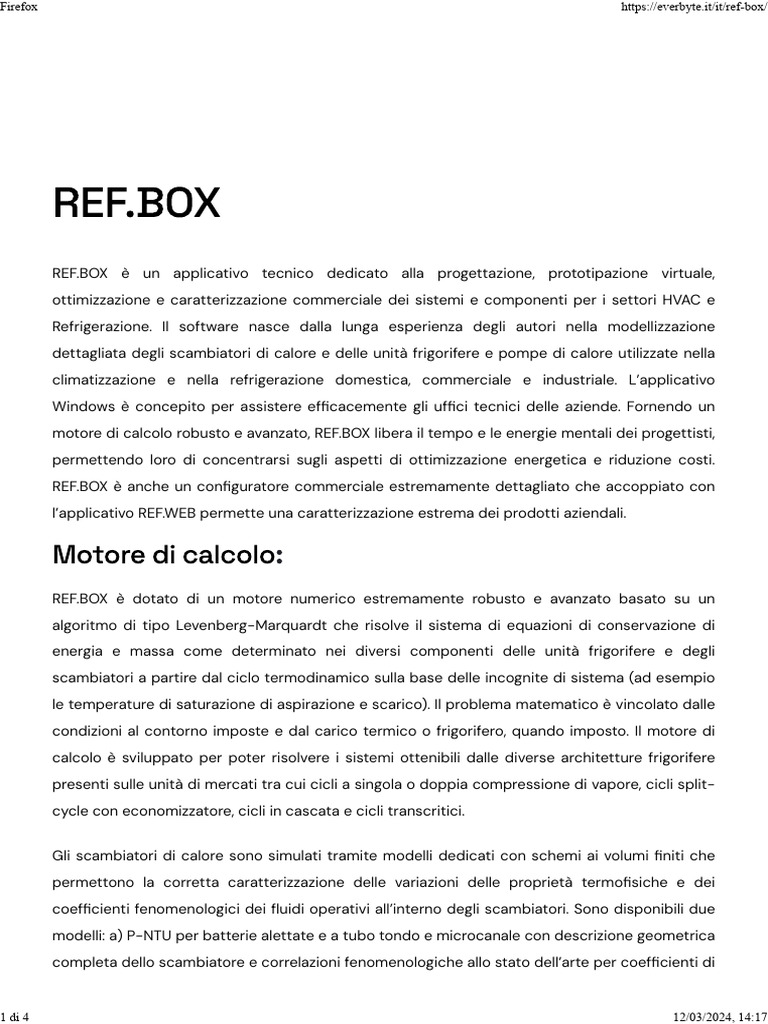 Firefox https://everbyte.it/it/ref-box/

REF.BOX

REF.BOX è un applicativo tecnico dedicato alla progettazione, prototipazione virtuale, ottimizzazione e caratterizzazione commerciale dei sistemi e componenti per i settori HVAC e Refrigerazione. Il software nasce dalla lunga esperienza degli autori nella modellizzazione dettagliata degli scambiatori di calore e delle unità frigorifere e pompe di calore utilizzate nella climatizzazione e nella refrigerazione domestica, commerciale e industriale. L'applicativo Windows è concepito per assistere efficacemente gli uffici tecnici delle aziende. Fornendo un motore di calcolo robusto e avanzato, REF.BOX libera il tempo e le energie mentali dei progettisti, permettendo loro di concentrarsi sugli aspetti di ottimizzazione energetica e riduzione costi. REF.BOX è anche un configuratore commerciale estremamente dettagliato che accoppiato con l'applicativo REF.WEB permette una caratterizzazione estrema dei prodotti aziendali.

Motore di calcolo:

REF.BOX è dotato di un motore numerico estremamente robusto e avanzato basato su un algoritmo di tipo Levenberg-Marquardt che risolve il sistema di equazioni di conservazione di energia e massa come determinato nei diversi componenti delle unità frigorifere e degli scambiatori a partire dal ciclo termodinamico sulla base delle incognite di sistema (ad esempio le temperature di saturazione di aspirazione e scarico). Il problema matematico è vincolato dalle condizioni al contorno imposte e dal carico termico o frigorifero, quando imposto. Il motore di calcolo è sviluppato per poter risolvere i sistemi ottenibili dalle diverse architetture frigorifere presenti sulle unità di mercati tra cui cicli a singola o doppia compressione di vapore, cicli split-cycle con economizzatore, cicli in cascata e cicli transcritici.

Gli scambiatori di calore sono simulati tramite modelli dedicati con schemi ai volumi finiti che permettono la corretta caratterizzazione delle variazioni delle proprietà termofisiche e dei coefficienti fenomenologici dei fluidi operativi all'interno degli scambiatori. Sono disponibili due modelli: a) P-NTU per batterie alettate e a tubo tondo e microcanale con descrizione geometrica completa dello scambiatore e correlazioni fenomenologiche allo stato dell'arte per coefficienti di

1 di 4 12/03/2024, 14:17